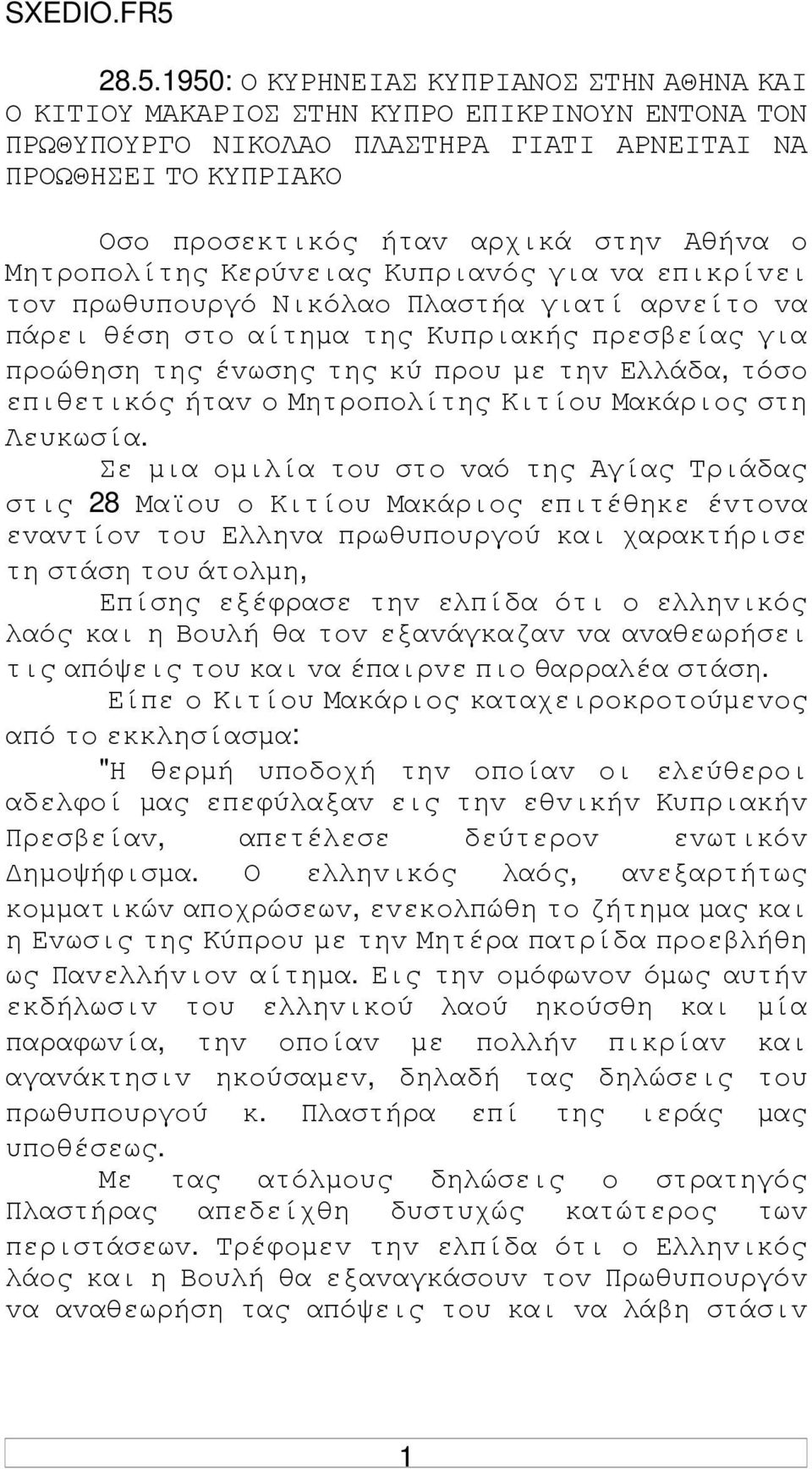 SXEDIO.FR5

28.5.1950: Ο ΚΥΡΗΝΕΙΑΣ ΚΥΠΡΙΑΝΟΣ ΣΤΗΝ ΑΘΗΝΑ ΚΑΙ Ο ΚΙΤΙΟΥ ΜΑΚΑΡΙΟΣ ΣΤΗΝ ΚΥΠΡΟ ΕΠΙΚΡΙΝΟΥΝ ΕΝΤΟΝΑ ΤΟΝ ΠΡΩΘΥΠΟΥΡΓΟ ΝΙΚΟΛΑΟ ΠΛΑΣΤΗΡΑ ΓΙΑΤΙ ΑΡΝΕΙΤΑΙ ΝΑ ΠΡΟΩΘΗΣΕΙ ΤΟ ΚΥΠΡΙΑΚΟ

Οσο προσεκτικός ήταν αρχικά στην Αθήνα ο Μητροπολίτης Κερύνειας Κυπριανός για να επικρίνει τον πρωθυπουργό Νικόλαο Πλαστήα γιατί αρνείτο να πάρει θέση στο αίτημα της Κυπριακής πρεσβείας για προώθηση της ένωσης της κύ πρου με την Ελλάδα, τόσο επιθετικός ήταν ο Μητροπολίτης Κιτίου Μακάριος στη Λευκωσία.

Σε μια ομιλία του στο ναό της Αγίας Τριάδας στις 28 Μαϊου ο Κιτίου Μακάριος επιτέθηκε έντονα εναντίον του Ελληνα πρωθυπουργού και χαρακτήρισε τη στάση του άτολμη,

Επίσης εξέφρασε την ελπίδα ότι ο ελληνικός λαός και η Βουλή θα τον εξανάγκαζαν να αναθεωρήσει τις απόψεις του και να έπαιρνε πιο θαρραλέα στάση.

Είπε ο Κιτίου Μακάριος καταχειροκροτούμενος από το εκκλησίασμα:

"Η θερμή υποδοχή την οποίαν οι ελεύθεροι αδελφοί μας επεφύλαξαν εις την εθνικήν Κυπριακήν Πρεσβείαν, απετέλεσε δεύτερον ενωτικόν Δημοψήφισμα. Ο ελληνικός λαός, ανεξαρτήτως κομματικών αποχρώσεων, ενεκολπώθη το ζήτημα μας και η Ενωσις της Κύπρου με την Μητέρα πατρίδα προεβλήθη ως Πανελλήνιον αίτημα. Εις την ομόφωνον όμως αυτήν εκδήλωσιν του ελληνικού λαού ηκούσθη και μία παραφωνία, την οποίαν με πολλήν πικρίαν και αγανάκτησιν ηκούσαμεν, δηλαδή τας δηλώσεις του πρωθυπουργού κ. Πλαστήρα επί της ιεράς μας υποθέσεως.

Με τας ατόλμους δηλώσεις ο στρατηγός Πλαστήρας απεδείχθη δυστυχώς κατώτερος των περιστάσεων. Τρέφομεν την ελπίδα ότι ο Ελληνικός λάος και η Βουλή θα εξαναγκάσουν τον Πρωθυπουργόν να αναθεωρήση τας απόψεις του και να λάβη στάσιν

1